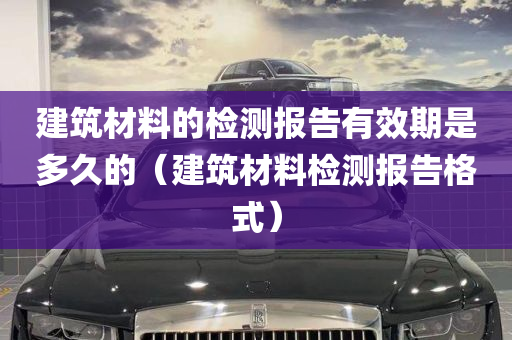 建筑材料的检测报告有效期是多久的（建筑材料检测报告格式）